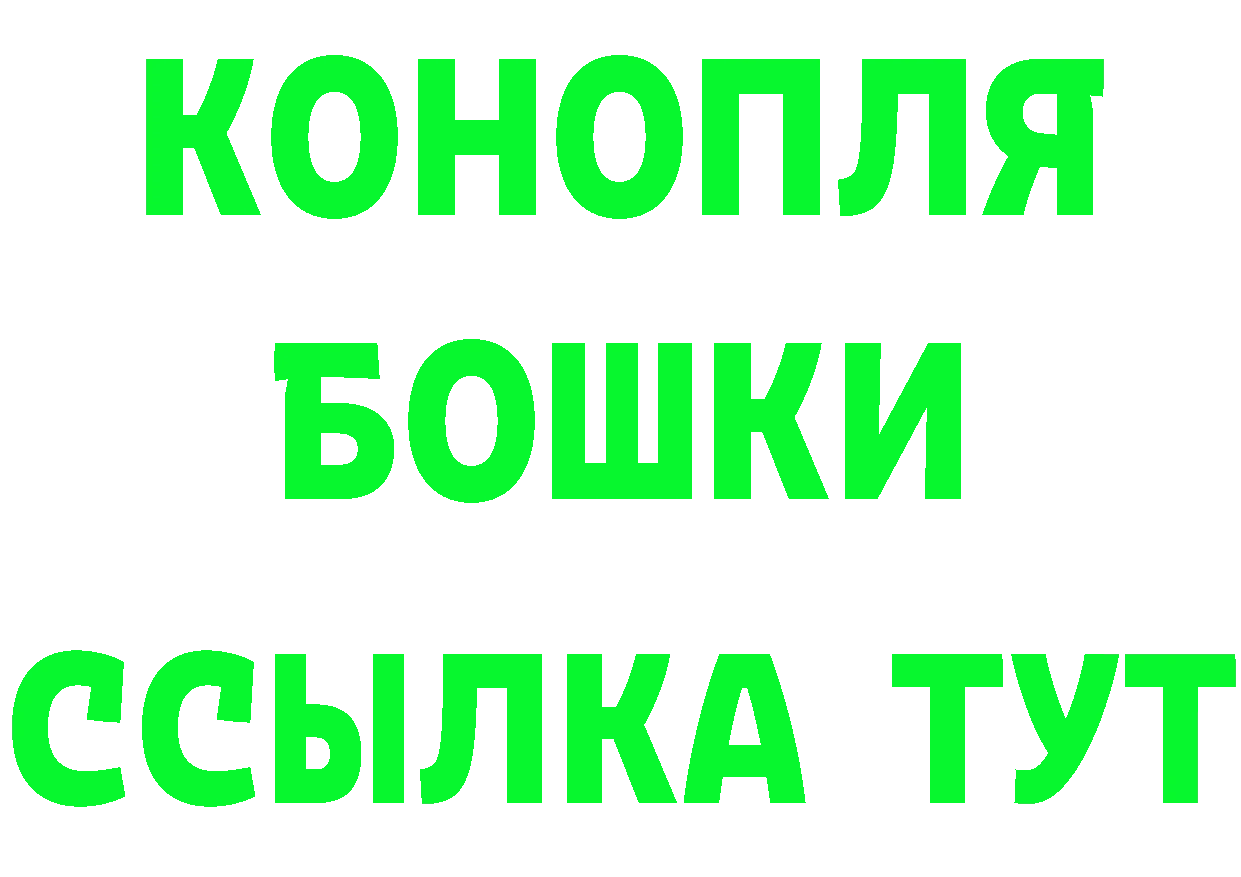 КОНОПЛЯ
БОШКИ
ССЫЛКА ТУТ